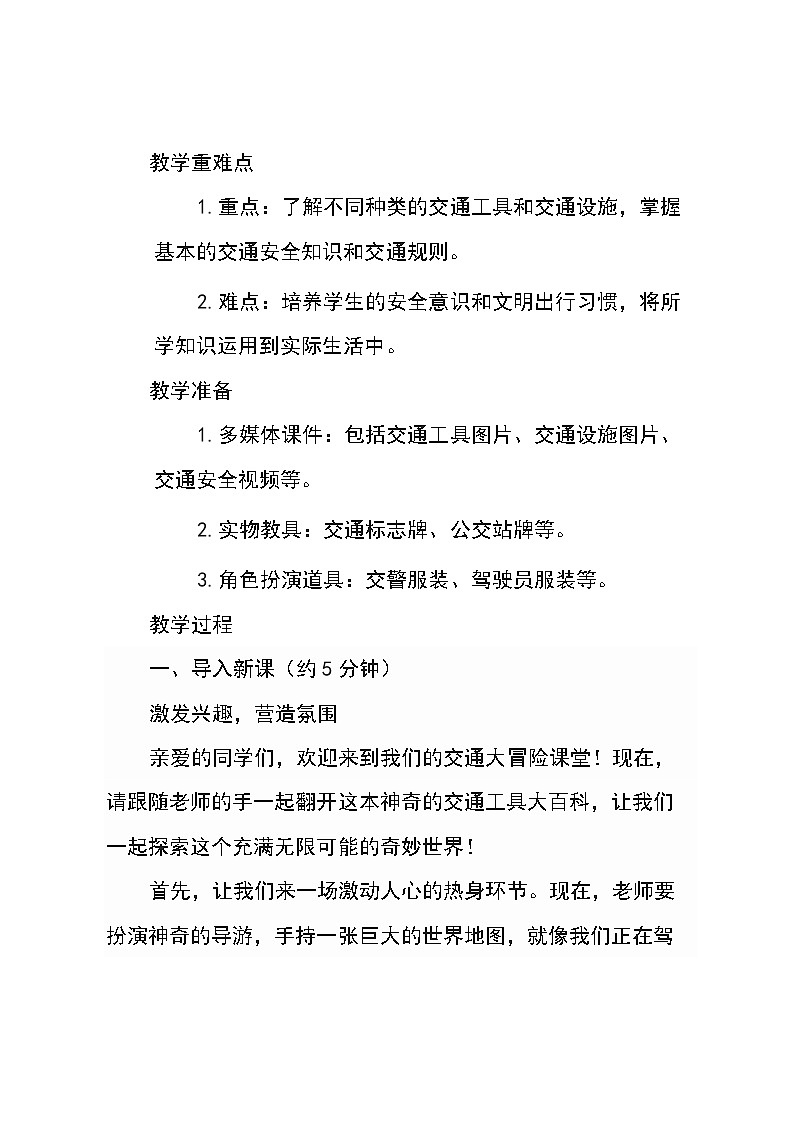 教学重难点

1. 重点：了解不同种类的交通工具和交通设施，掌握基本的交通安全知识和交通规则。

2. 难点：培养学生的安全意识和文明出行习惯，将所学知识运用到实际生活中。

教学准备

1. 多媒体课件：包括交通工具图片、交通设施图片、交通安全视频等。

2. 实物教具：交通标志牌、公交站牌等。

3. 角色扮演道具：交警服装、驾驶员服装等。

教学过程

一、导入新课（约 5 分钟）

激发兴趣，营造氛围

亲爱的同学们，欢迎来到我们的交通大冒险课堂！现在，请跟随老师的手一起翻开这本神奇的交通工具大百科，让我们一起探索这个充满无限可能的奇妙世界！

首先，让我们来一场激动人心的热身环节。现在，老师要扮演神奇的导游，手持一张巨大的世界地图，就像我们正在驾